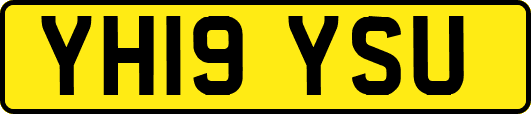 YH19 YSU